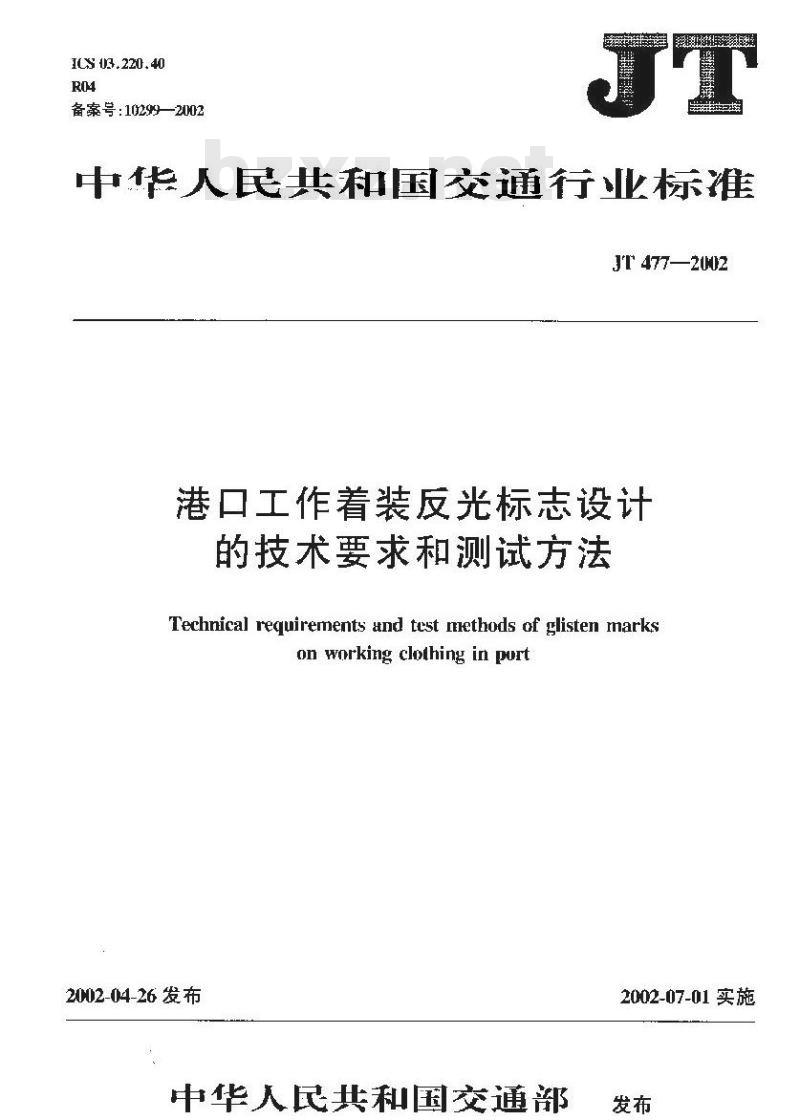 ICS 03.220.40
R04
备案号:10299—2002

JT

bzxz.net

中华人民共和国交通行业标准

JT 477—2002

港口工作着装反光标志设计的技术要求和测试方法

Technical requirements and test methods of glisten marks on working clothing in port

2002-04-26 发布

2002-07-01 实施

中华人民共和国交通部 发布